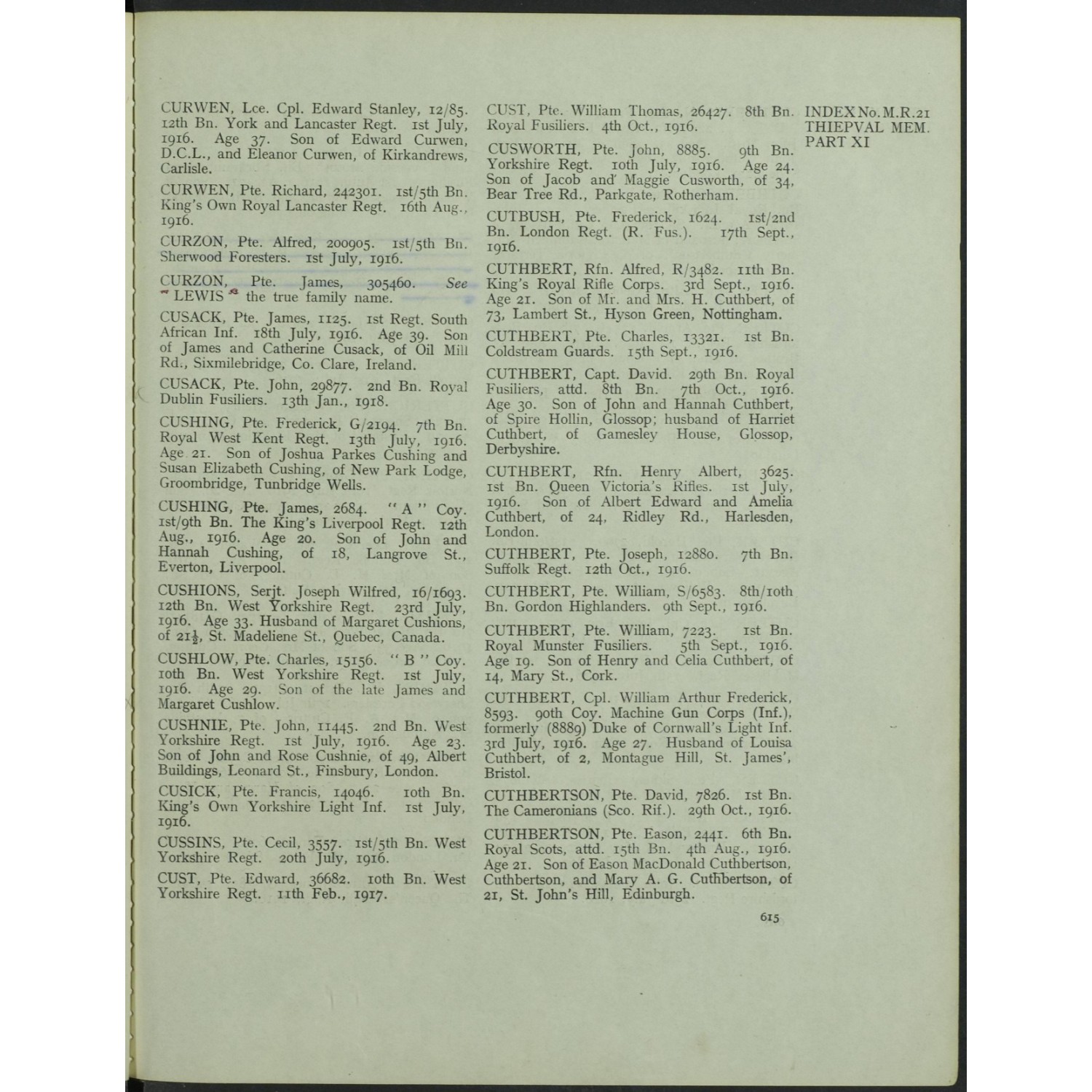 CURWEN, Lce. Cpl. Edward Stanley, 12/85. 12th Bn. York and Lancaster Regt. 1st July, 1916. Age 37. Son of Edward Curwen, D.C.L., and Eleanor Curwen, of Kirkandrews, Carlisle.

CURWEN, Pte. Richard, 242301. 1st/5th Bn. King's Own Royal Lancaster Regt. 16th Aug., 1916.

CURZON, Pte. Alfred, 200905. 1st/5th Bn. Sherwood Foresters. 1st July, 1916.

CURZON, Pte. James, 305460. See "LEWIS" the true family name.

CUSACK, Pte. James, 1125. 1st Regt. South African Inf. 18th July, 1916. Age 39. Son of James and Catherine Cusack, of Oil Mill Rd., Sixmilebridge, Co. Clare, Ireland.

CUSACK, Pte. John, 29877. 2nd Bn. Royal Dublin Fusiliers. 13th Jan., 1918.

CUSHING, Pte. Frederick, G/2194. 7th Bn. Royal West Kent Regt. 13th July, 1916. Age 21. Son of Joshua Parkes Cushing and Susan Elizabeth Cushing, of New Park Lodge, Groombridge, Tunbridge Wells.

CUSHING, Pte. James, 2684. "A" Coy. 1st/9th Bn. The King's Liverpool Regt. 12th Aug., 1916. Age 20. Son of John and Hannah Cushing, of 18, Langrove St., Everton, Liverpool.

CUSHIONS, Serjt. Joseph Wilfred, 16/1693. 12th Bn. West Yorkshire Regt. 23rd July, 1916. Age 33. Husband of Margaret Cushions, of 21½, St. Madeliene St., Quebec, Canada.

CUSHLOW, Pte. Charles, 15156. "B" Coy. 10th Bn. West Yorkshire Regt. 1st July, 1916. Age 29. Son of the late James and Margaret Cushlow.

CUSHNIE, Pte. John, 11445. 2nd Bn. West Yorkshire Regt. 1st July, 1916. Age 23. Son of John and Rose Cushnie, of 49, Albert Buildings, Leonard St., Finsbury, London.

CUSICK, Pte. Francis, 14046. 10th Bn. King's Own Yorkshire Light Inf. 1st July, 1916.

CUSSINS, Pte. Cecil, 3557. 1st/5th Bn. West Yorkshire Regt. 20th July, 1916.

CUST, Pte. Edward, 36682. 10th Bn. West Yorkshire Regt. 11th Feb., 1917.

CUST, Pte. William Thomas, 26427. 8th Bn. Royal Fusiliers. 4th Oct., 1916.

CUSWORTH, Pte. John, 8885. 9th Bn. Yorkshire Regt. 10th July, 1916. Age 24. Son of Jacob and Maggie Cusworth, of 34, Bear Tree Rd., Parkgate, Rotherham.

CUTBUSH, Pte. Frederick, 1624. 1st/2nd Bn. London Regt. (R. Fus.). 17th Sept., 1916.

CUTHBERT, Rfn. Alfred, R/3482. 11th Bn. King's Royal Rifle Corps. 3rd Sept., 1916. Age 21. Son of Mr. and Mrs. H. Cuthbert, of 73, Lambert St., Hyson Green, Nottingham.

CUTHBERT, Pte. Charles, 13321. 1st Bn. Coldstream Guards. 15th Sept., 1916.

CUTHBERT, Capt. David. 29th Bn. Royal Fusiliers, attd. 8th Bn. 7th Oct., 1916. Age 30. Son of John and Hannah Cuthbert, of Spire Hollin, Glossop; husband of Harriet Cuthbert, of Gamesley House, Glossop, Derbyshire.

CUTHBERT, Rfn. Henry Albert, 3625. 1st Bn. Queen Victoria's Rifles. 1st July, 1916. Son of Albert Edward and Amelia Cuthbert, of 24, Ridley Rd., Harlesden, London.

CUTHBERT, Pte. Joseph, 12880. 7th Bn. Suffolk Regt. 12th Oct., 1916.

CUTHBERT, Pte. William, S/6583. 8th/10th Bn. Gordon Highlanders. 9th Sept., 1916.

CUTHBERT, Pte. William, 7223. 1st Bn. Royal Munster Fusiliers. 5th Sept., 1916. Age 19. Son of Henry and Celia Cuthbert, of 14, Mary St., Cork.

CUTHBERT, Cpl. William Arthur Frederick, 8593. 90th Coy. Machine Gun Corps (Inf.), formerly (8889) Duke of Cornwall's Light Inf. 3rd July, 1916. Age 27. Husband of Louisa Cuthbert, of 2, Montague Hill, St. James', Bristol.

CUTHBERTSON, Pte. David, 7826. 1st Bn. The Cameronians (Sco. Rif.). 29th Oct., 1916.

CUTHBERTSON, Pte. Eason, 2441. 6th Bn. Royal Scots, attd. 15th Bn. 4th Aug., 1916. Age 21. Son of Eason MacDonald Cuthbertson, Cuthbertson, and Mary A. G. Cuthbertson, of 21, St. John's Hill, Edinburgh.

INDEX No. M.R.21
THIEPVAL MEM.
PART XI

615